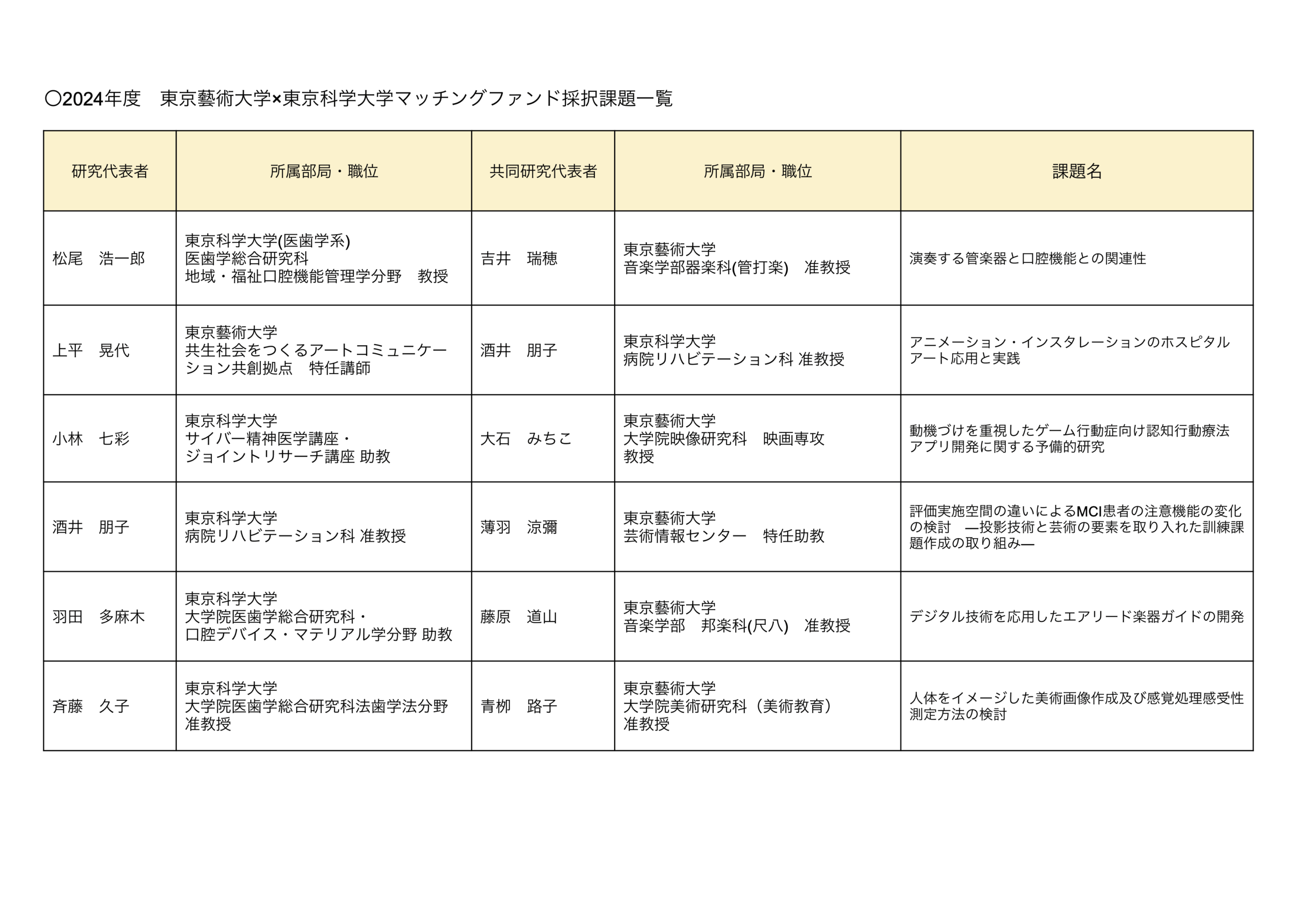 〇2024年度　東京藝術大学×東京科学大学マッチングファンド採択課題一覧

| 研究代表者 | 所属部局・職位 | 共同研究代表者 | 所属部局・職位 | 課題名 |
|---|---|---|---|---|
| 松尾　浩一郎 | 東京科学大学(医歯学系) 医歯学総合研究科 地域・福祉口腔機能管理学分野　教授 | 吉井　瑞穂 | 東京藝術大学 音楽学部器楽科(管打楽)　准教授 | 演奏する管楽器と口腔機能との関連性 |
| 上平　晃代 | 東京藝術大学 共生社会をつくるアートコミュニケーション共創拠点　特任講師 | 酒井　朋子 | 東京科学大学 病院リハビテーション科 准教授 | アニメーション・インスタレーションのホスピタルアート応用と実践 |
| 小林　七彩 | 東京科学大学 サイバー精神医学講座・ジョイントリサーチ講座 助教 | 大石　みちこ | 東京藝術大学 大学院映像研究科　映画専攻 教授 | 動機づけを重視したゲーム行動症向け認知行動療法アプリ開発に関する予備的研究 |
| 酒井　朋子 | 東京科学大学 病院リハビテーション科 准教授 | 薄羽　涼彌 | 東京藝術大学 芸術情報センター　特任助教 | 評価実施空間の違いによるMCI患者の注意機能の変化の検討　―投影技術と芸術の要素を取り入れた訓練課題作成の取り組み― |
| 羽田　多麻木 | 東京科学大学 大学院医歯学総合研究科・口腔デバイス・マテリアル学分野 助教 | 藤原　道山 | 東京藝術大学 音楽学部　邦楽科(尺八)　准教授 | デジタル技術を応用したエアリード楽器ガイドの開発 |
| 斉藤　久子 | 東京科学大学 大学院医歯学総合研究科法歯学法分野 准教授 | 青柳　路子 | 東京藝術大学 大学院美術研究科（美術教育） 准教授 | 人体をイメージした美術画像作成及び感覚処理感受性測定方法の検討 |